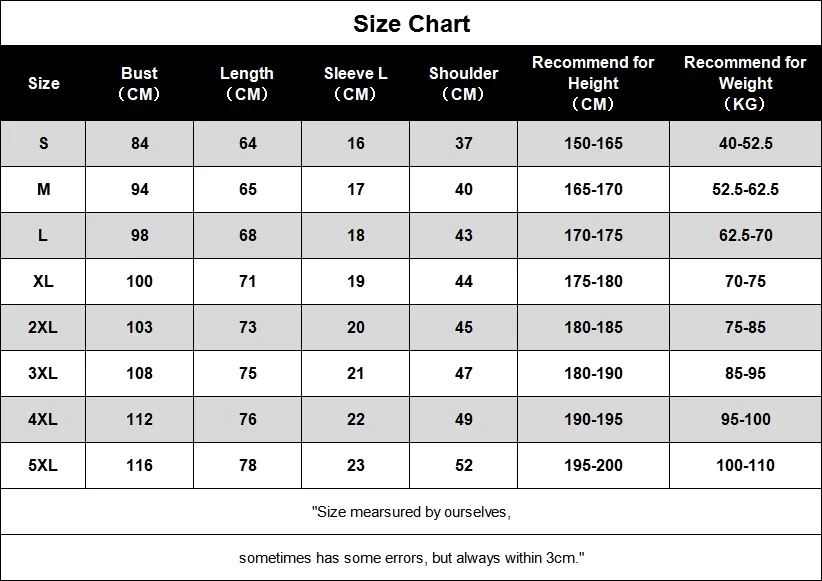 Size Chart

| Size | Bust （CM） | Length （CM） | Sleeve L （CM） | Shoulder （CM） | Recommend for Height （CM） | Recommend for Weight （KG） |
|---|---|---|---|---|---|---|
| S | 84 | 64 | 16 | 37 | 150-165 | 40-52.5 |
| M | 94 | 65 | 17 | 40 | 165-170 | 52.5-62.5 |
| L | 98 | 68 | 18 | 43 | 170-175 | 62.5-70 |
| XL | 100 | 71 | 19 | 44 | 175-180 | 70-75 |
| 2XL | 103 | 73 | 20 | 45 | 180-185 | 75-85 |
| 3XL | 108 | 75 | 21 | 47 | 180-190 | 85-95 |
| 4XL | 112 | 76 | 22 | 49 | 190-195 | 95-100 |
| 5XL | 116 | 78 | 23 | 52 | 195-200 | 100-110 |

"Size mearsured by ourselves,

sometimes has some errors, but always within 3cm."